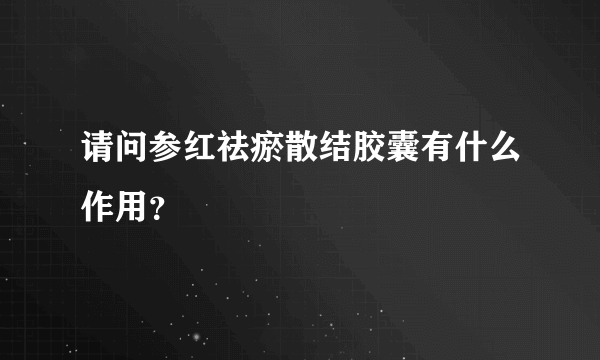 请问参红祛瘀散结胶囊有什么作用？